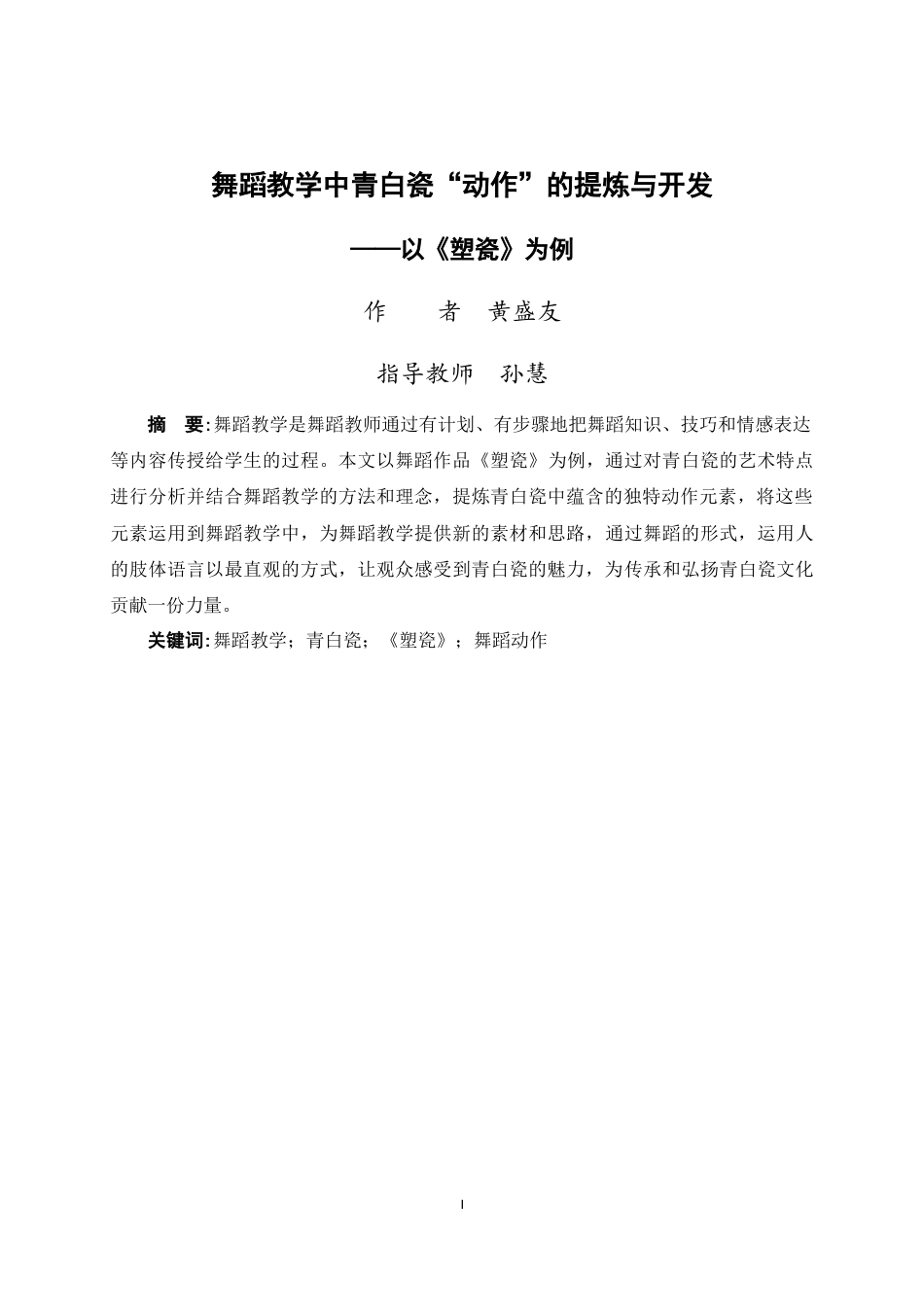 舞蹈教学中青白瓷“动作”的提炼与开发

——以《塑瓷》为例

作 者 黄盛友

指导教师 孙慧

摘 要:舞蹈教学是舞蹈教师通过有计划、有步骤地把舞蹈知识、技巧和情感表达等内容传授给学生的过程。本文以舞蹈作品《塑瓷》为例，通过对青白瓷的艺术特点进行分析并结合舞蹈教学的方法和理念，提炼青白瓷中蕴含的独特动作元素，将这些元素运用到舞蹈教学中，为舞蹈教学提供新的素材和思路，通过舞蹈的形式，运用人的肢体语言以最直观的方式，让观众感受到青白瓷的魅力，为传承和弘扬青白瓷文化贡献一份力量。

关键词:舞蹈教学；青白瓷；《塑瓷》；舞蹈动作

I